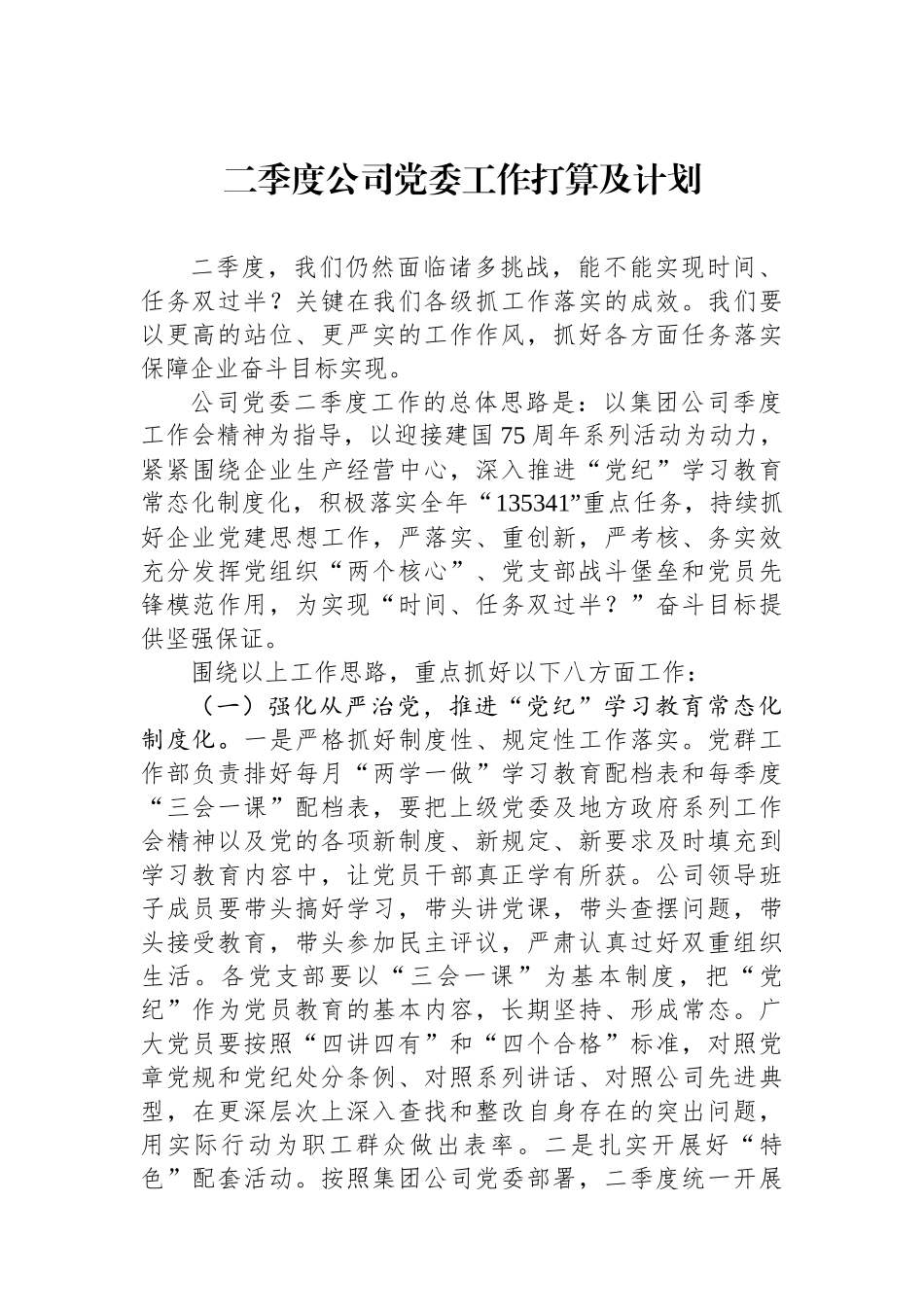 二季度公司党委工作打算及计划

二季度，我们仍然面临诸多挑战，能不能实现时间、任务双过半？关键在我们各级抓工作落实的成效。我们要以更高的站位、更严实的工作作风，抓好各方面任务落实保障企业奋斗目标实现。

公司党委二季度工作的总体思路是：以集团公司季度工作会精神为指导，以迎接建国75周年系列活动为动力，紧紧围绕企业生产经营中心，深入推进“党纪”学习教育常态化制度化，积极落实全年“135341”重点任务，持续抓好企业党建思想工作，严落实、重创新，严考核、务实效充分发挥党组织“两个核心”、党支部战斗堡垒和党员先锋模范作用，为实现“时间、任务双过半？”奋斗目标提供坚强保证。

围绕以上工作思路，重点抓好以下八方面工作：

（一）强化从严治党，推进“党纪”学习教育常态化制度化。一是严格抓好制度性、规定性工作落实。党群工作部负责排好每月“两学一做”学习教育配档表和每季度“三会一课”配档表，要把上级党委及地方政府系列工作会精神以及党的各项新制度、新规定、新要求及时填充到学习教育内容中，让党员干部真正学有所获。公司领导班子成员要带头搞好学习，带头讲党课，带头查摆问题，带头接受教育，带头参加民主评议，严肃认真过好双重组织生活。各党支部要以“三会一课”为基本制度，把“党纪”作为党员教育的基本内容，长期坚持、形成常态。广大党员要按照“四讲四有”和“四个合格”标准，对照党章党规和党纪处分条例、对照系列讲话、对照公司先进典型，在更深层次上深入查找和整改自身存在的突出问题，用实际行动为职工群众做出表率。二是扎实开展好“特色”配套活动。按照集团公司党委部署，二季度统一开展